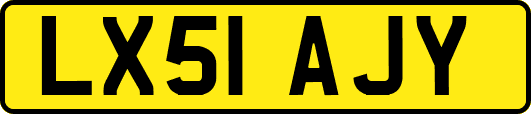 LX51 AJY